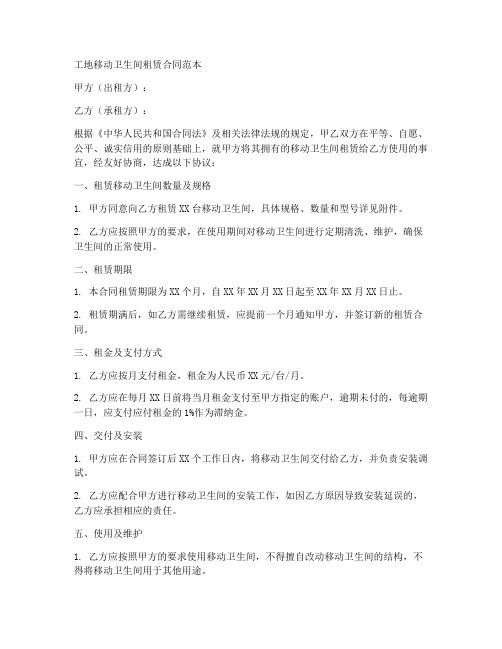 工地移动卫生间租赁合同范本

甲方（出租方）：

乙方（承租方）：

根据《中华人民共和国合同法》及相关法律法规的规定，甲乙双方在平等、自愿、公平、诚实信用的原则基础上，就甲方将其拥有的移动卫生间租赁给乙方使用的事宜，经友好协商，达成以下协议：

一、租赁移动卫生间数量及规格

1. 甲方同意向乙方租赁 XX 台移动卫生间，具体规格、数量和型号详见附件。

2. 乙方应按照甲方的要求，在使用期间对移动卫生间进行定期清洗、维护，确保卫生间的正常使用。

二、租赁期限

1. 本合同租赁期限为 XX 个月，自 XX 年 XX 月 XX 日起至 XX 年 XX 月 XX 日止。

2. 租赁期满后，如乙方需继续租赁，应提前一个月通知甲方，并签订新的租赁合同。

三、租金及支付方式

1. 乙方应按月支付租金，租金为人民币 XX 元/台/月。

2. 乙方应在每月 XX 日前将当月租金支付至甲方指定的账户，逾期未付的，每逾期一日，应支付应付租金的 1%作为滞纳金。

四、交付及安装

1. 甲方应在合同签订后 XX 个工作日内，将移动卫生间交付给乙方，并负责安装调试。

2. 乙方应配合甲方进行移动卫生间的安装工作，如因乙方原因导致安装延误的，乙方应承担相应的责任。

五、使用及维护

1. 乙方应按照甲方的要求使用移动卫生间，不得擅自改动移动卫生间的结构，不得将移动卫生间用于其他用途。